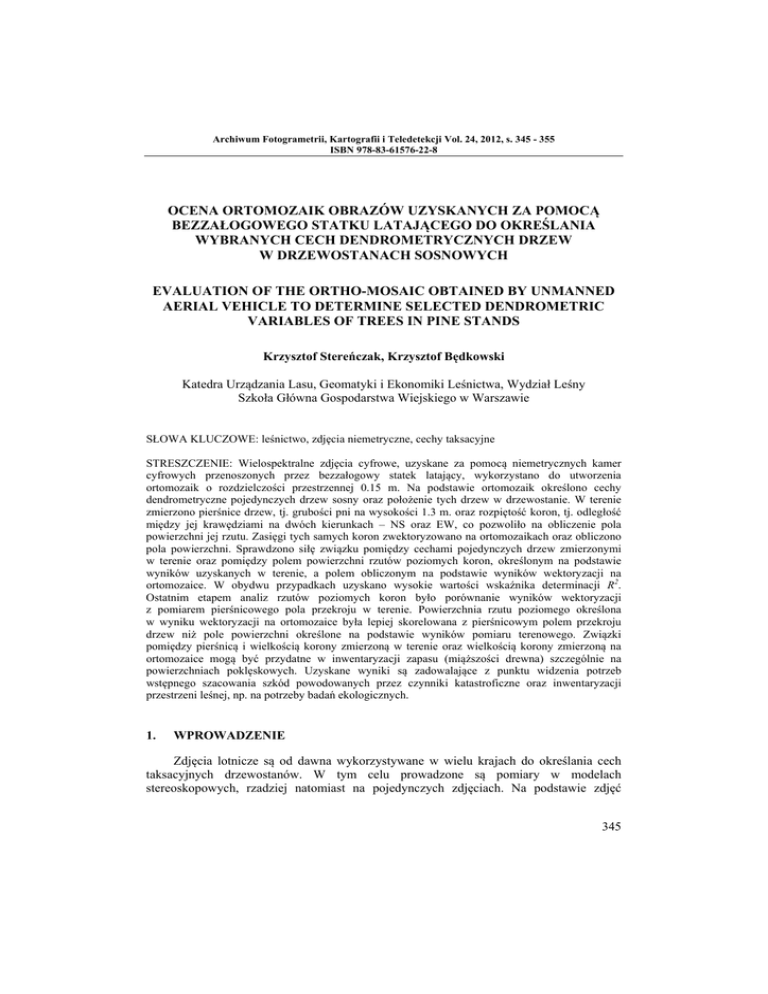 Archiwum Fotogrametrii, Kartografii i Teledetekcji Vol. 24, 2012, s. 345 - 355
ISBN 978-83-61576-22-8

OCENA ORTOMOZAIK OBRAZÓW UZYSKANYCH ZA POMOCĄ BEZZAŁOGOWEGO STATKU LATAJĄCEGO DO OKREŚLANIA WYBRANYCH CECH DENDROMETRYCZNYCH DRZEW W DRZEWOSTANACH SOSNOWYCH

EVALUATION OF THE ORTHO-MOSAIC OBTAINED BY UNMANNED AERIAL VEHICLE TO DETERMINE SELECTED DENDROMETRIC VARIABLES OF TREES IN PINE STANDS

Krzysztof Stereńczak, Krzysztof Będkowski

Katedra Urządzania Lasu, Geomatyki i Ekonomiki Leśnictwa, Wydział Leśny
Szkoła Główna Gospodarstwa Wiejskiego w Warszawie

SŁOWA KLUCZOWE: leśnictwo, zdjęcia niemetryczne, cechy taksacyjne

STRESZCZENIE: Wielospektralne zdjęcia cyfrowe, uzyskane za pomocą niemetrycznych kamer cyfrowych przenoszonych przez bezzałogowy statek latający, wykorzystano do utworzenia ortomozaik o rozdzielczości przestrzennej 0.15 m. Na podstawie ortomozaik określono cechy dendrometryczne pojedynczych drzew sosny oraz położenie tych drzew w drzewostanie. W terenie zmierzono pierśnice drzew, tj. grubości pni na wysokości 1.3 m. oraz rozpiętość koron, tj. odległość między jej krawędziami na dwóch kierunkach – NS oraz EW, co pozwoliło na obliczenie pola powierzchni jej rzutu. Zasięgi tych samych koron zwektoryzowano na ortomozaikach oraz obliczono pola powierzchni. Sprawdzono siłę związku pomiędzy cechami pojedynczych drzew zmierzonymi w terenie oraz pomiędzy polem powierzchni rzutów poziomych koron, określonym na podstawie wyników uzyskanych w terenie, a polem obliczonym na podstawie wyników wektoryzacji na ortomozaice. W obydwu przypadkach uzyskano wysokie wartości wskaźnika determinacji $R^2$. Ostatnim etapem analiz rzutów poziomych koron było porównanie wyników wektoryzacji z pomiarem pierśnicowego pola przekroju w terenie. Powierzchnia rzutu poziomego określona w wyniku wektoryzacji na ortomozaice była lepiej skorelowana z pierśnicowym polem przekroju drzew niż pole powierzchni określone na podstawie wyników pomiaru terenowego. Związki pomiędzy pierśnicą i wielkością korony zmierzoną w terenie oraz wielkością korony zmierzoną na ortomozaice mogą być przydatne w inwentaryzacji zapasu (miąższości drewna) szczególnie na powierzchniach poklęskowych. Uzyskane wyniki są zadowalające z punktu widzenia potrzeb wstępnego szacowania szkód powodowanych przez czynniki katastroficzne oraz inwentaryzacji przestrzeni leśnej, np. na potrzeby badań ekologicznych.

1. WPROWADZENIE

Zdjęcia lotnicze są od dawna wykorzystywane w wielu krajach do określania cech taksacyjnych drzewostanów. W tym celu prowadzone są pomiary w modelach stereoskopowych, rzadziej natomiast na pojedynczych zdjęciach. Na podstawie zdjęć

345